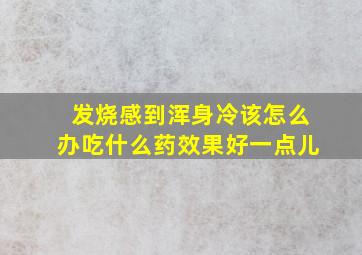 发烧感到浑身冷该怎么办吃什么药效果好一点儿